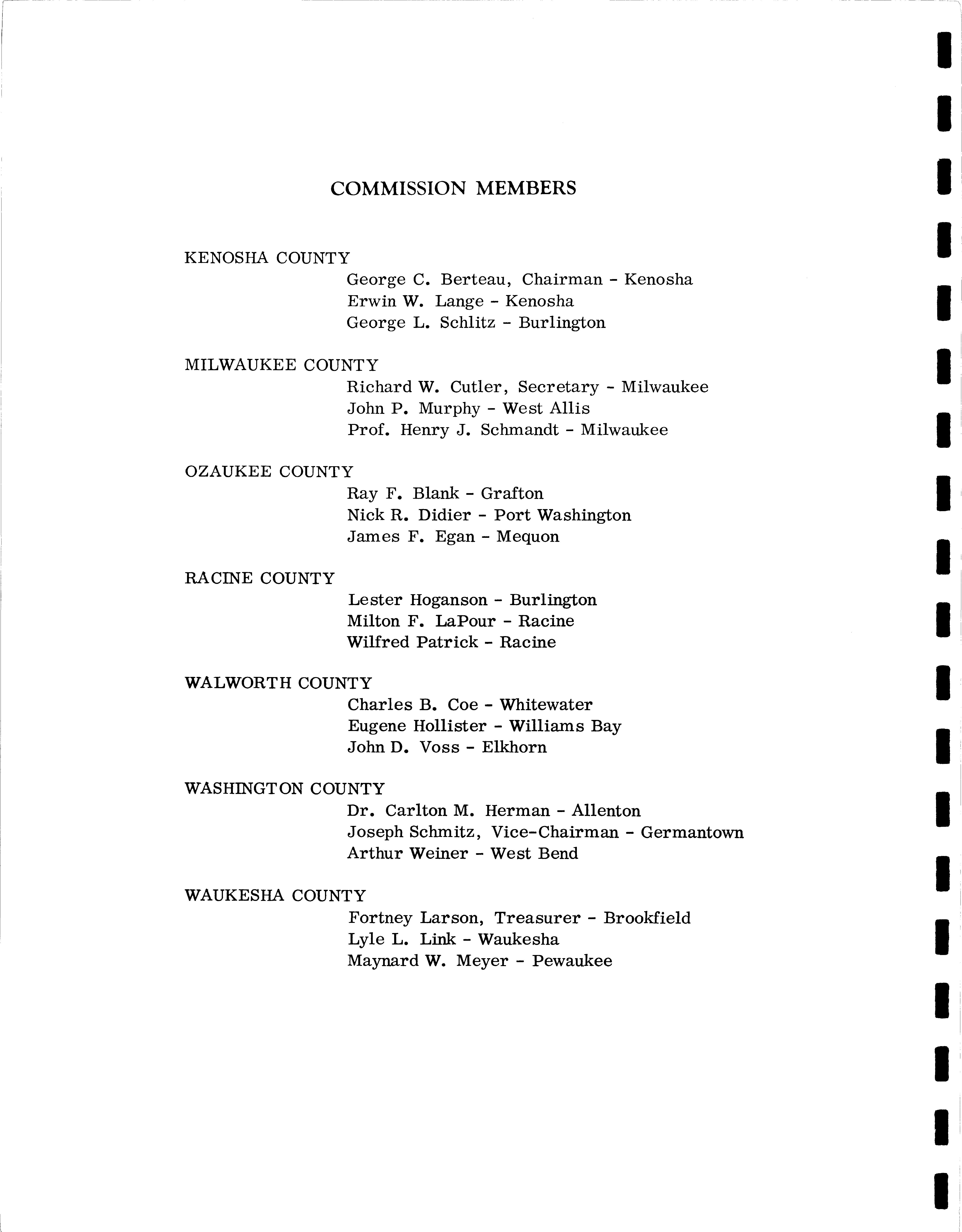 COMMISSION MEMBERS

KENOSHA COUNTY

George C. Berteau, Chairman - Kenosha
Erwin W. Lange - Kenosha
George L. Schlitz - Burlington

MILWAUKEE COUNTY

Richard W. Cutler, Secretary - Milwaukee
John P. Murphy - West Allis
Prof. Henry J. Schmandt - Milwaukee

OZAUKEE COUNTY

Ray F. Blank - Grafton
Nick R. Didier - Port Washington
James F. Egan - Mequon

RACINE COUNTY

Lester Hoganson - Burlington
Milton F. LaPour - Racine
Wilfred Patrick - Racine

WALWORTH COUNTY

Charles B. Coe - Whitewater
Eugene Hollister - Williams Bay
John D. Voss - Elkhorn

WASHINGTON COUNTY

Dr. Carlton M. Herman - Allenton
Joseph Schmitz, Vice-Chairman - Germantown
Arthur Weiner - West Bend

WAUKESHA COUNTY

Fortney Larson, Treasurer - Brookfield
Lyle L. Link - Waukesha
Maynard W. Meyer - Pewaukee